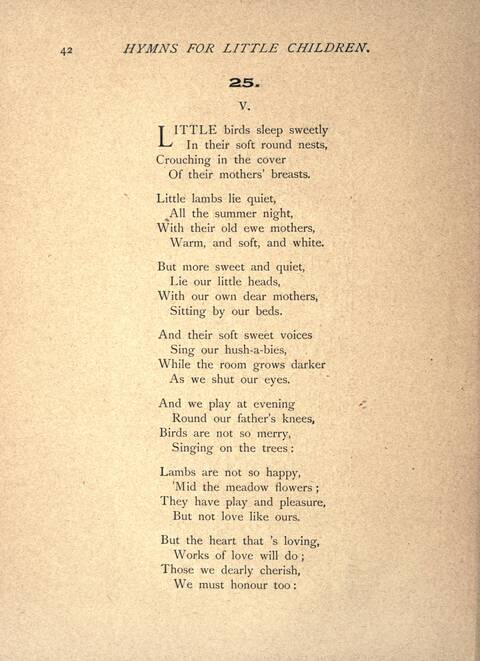 42 HYMNS FOR LITTLE CHILDREN.

25.

V.

LITTLE birds sleep sweetly
In their soft round nests,
Crouching in the cover
Of their mothers' breasts.

Little lambs lie quiet,
All the summer night,
With their old ewe mothers,
Warm, and soft, and white.

But more sweet and quiet,
Lie our little heads,
With our own dear mothers,
Sitting by our beds.

And their soft sweet voices
Sing our hush-a-bies,
While the room grows darker
As we shut our eyes.

And we play at evening
Round our father's knees,
Birds are not so merry,
Singing on the trees:

Lambs are not so happy,
'Mid the meadow flowers;
They have play and pleasure,
But not love like ours.

But the heart that 's loving,
Works of love will do;
Those we dearly cherish,
We must honour too: